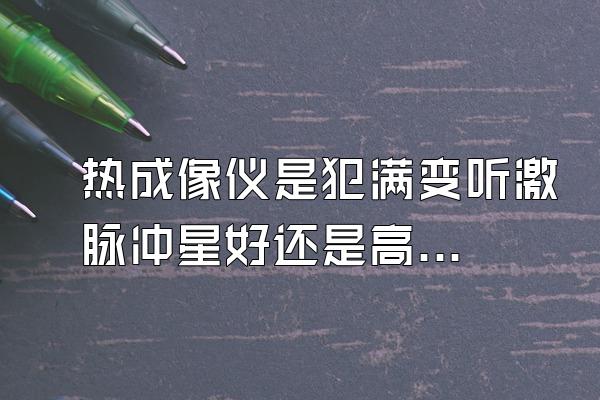 热成像仪是犯满变听激脉冲星好还是高...